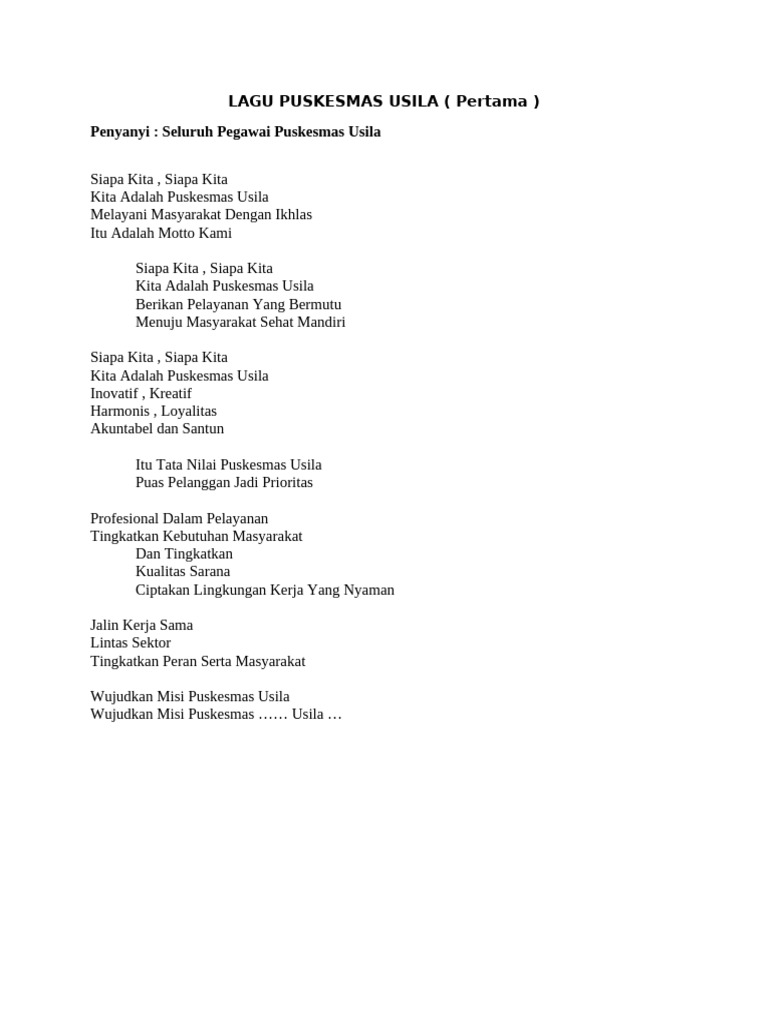 LAGU PUSKESMAS USILA ( Pertama )

Penyanyi : Seluruh Pegawai Puskesmas Usila

Siapa Kita , Siapa Kita
Kita Adalah Puskesmas Usila
Melayani Masyarakat Dengan Ikhlas
Itu Adalah Motto Kami

Siapa Kita , Siapa Kita
Kita Adalah Puskesmas Usila
Berikan Pelayanan Yang Bermutu
Menuju Masyarakat Sehat Mandiri

Siapa Kita , Siapa Kita
Kita Adalah Puskesmas Usila
Inovatif , Kreatif
Harmonis , Loyalitas
Akuntabel dan Santun

Itu Tata Nilai Puskesmas Usila
Puas Pelanggan Jadi Prioritas

Profesional Dalam Pelayanan
Tingkatkan Kebutuhan Masyarakat
Dan Tingkatkan
Kualitas Sarana
Ciptakan Lingkungan Kerja Yang Nyaman

Jalin Kerja Sama
Lintas Sektor
Tingkatkan Peran Serta Masyarakat

Wujudkan Misi Puskesmas Usila
Wujudkan Misi Puskesmas …… Usila …